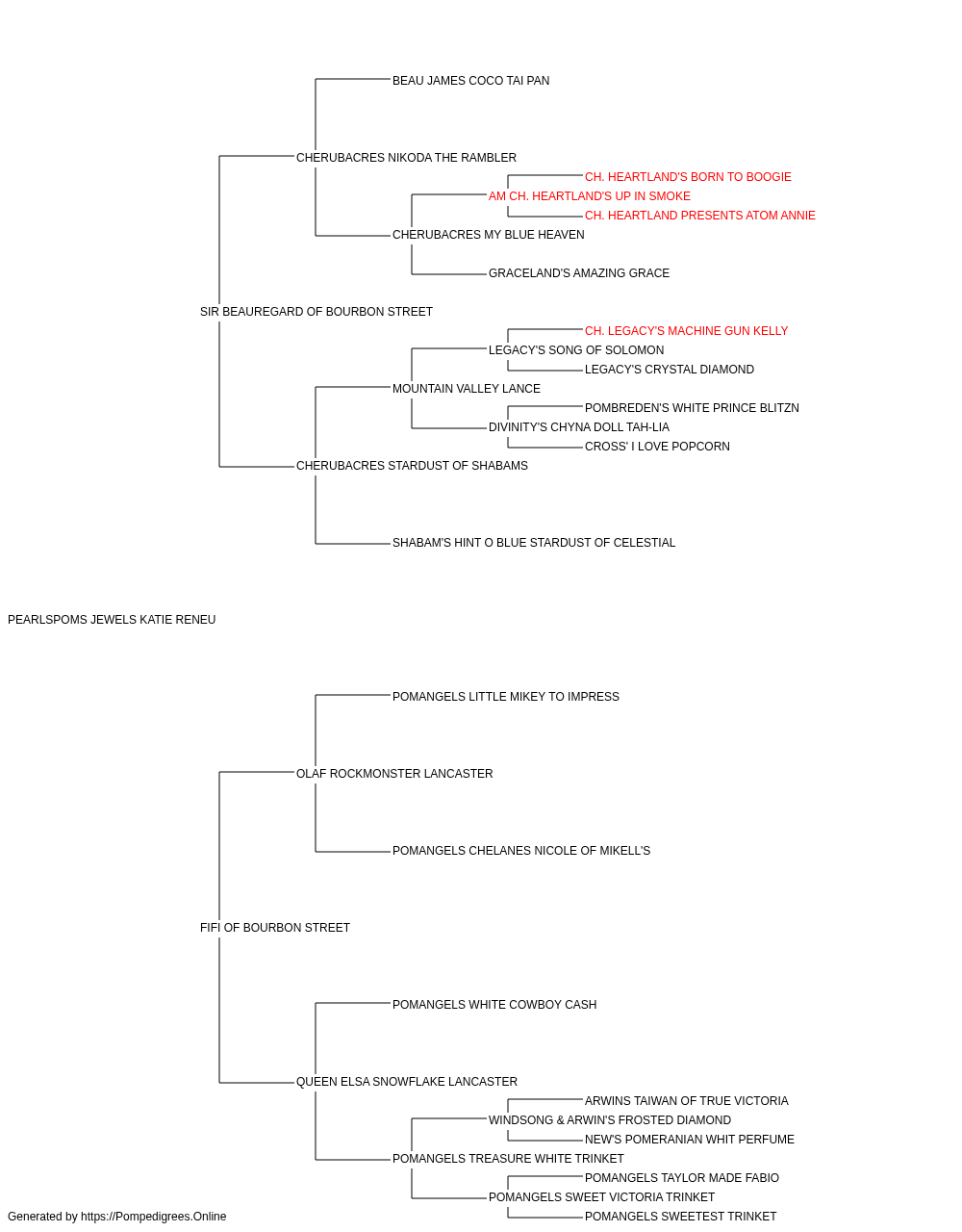 BEAU JAMES COCO TAI PAN

CHERUBACRES NIKODA THE RAMBLER

CH. HEARTLAND'S BORN TO BOOGIE

AM CH. HEARTLAND'S UP IN SMOKE

CH. HEARTLAND PRESENTS ATOM ANNIE

CHERUBACRES MY BLUE HEAVEN

GRACELAND'S AMAZING GRACE

SIR BEAUREGARD OF BOURBON STREET

CH. LEGACY'S MACHINE GUN KELLY

LEGACY'S SONG OF SOLOMON

LEGACY'S CRYSTAL DIAMOND

MOUNTAIN VALLEY LANCE

POMBREDEN'S WHITE PRINCE BLITZN

DIVINITY'S CHYNA DOLL TAH-LIA

CROSS' I LOVE POPCORN

CHERUBACRES STARDUST OF SHABAMS

SHABAM'S HINT O BLUE STARDUST OF CELESTIAL

PEARLSPOMS JEWELS KATIE RENEU

POMANGELS LITTLE MIKEY TO IMPRESS

OLAF ROCKMONSTER LANCASTER

POMANGELS CHELANES NICOLE OF MIKELL'S

FIFI OF BOURBON STREET

POMANGELS WHITE COWBOY CASH

QUEEN ELSA SNOWFLAKE LANCASTER

ARWINS TAIWAN OF TRUE VICTORIA

WINDSONG & ARWIN'S FROSTED DIAMOND

NEW'S POMERANIAN WHIT PERFUME

POMANGELS TREASURE WHITE TRINKET

POMANGELS TAYLOR MADE FABIO

POMANGELS SWEET VICTORIA TRINKET

POMANGELS SWEETEST TRINKET

Generated by https://Pompedigrees.Online